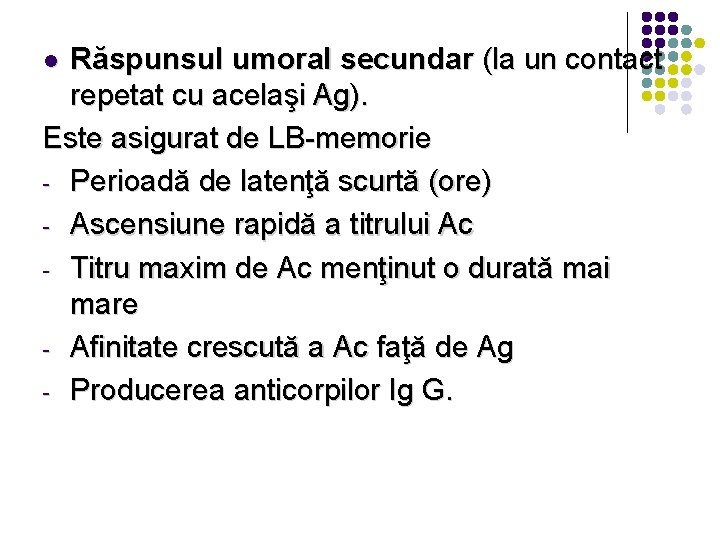 • Răspunsul umoral secundar (la un contact repetat cu acelaşi Ag).

Este asigurat de LB-memorie

- Perioadă de latenţă scurtă (ore)
- Ascensiune rapidă a titrului Ac
- Titru maxim de Ac menţinut o durată mai mare
- Afinitate crescută a Ac faţă de Ag
- Producerea anticorpilor Ig G.